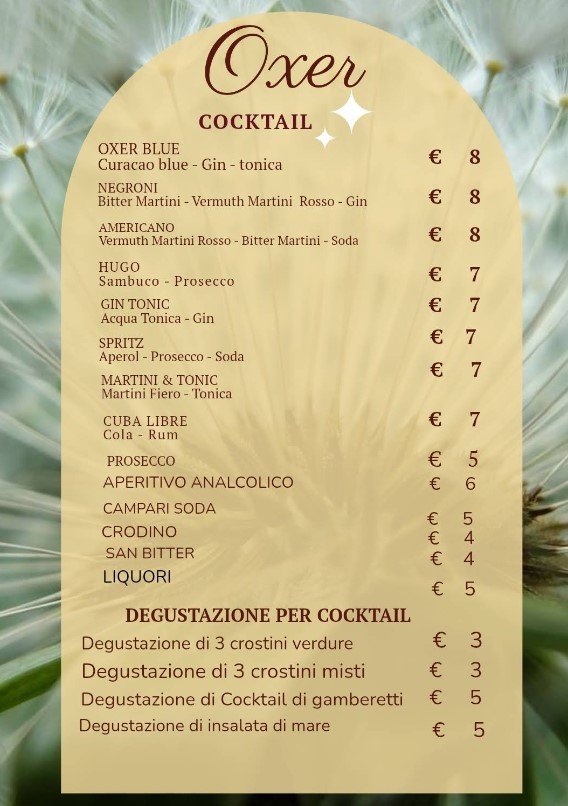 Oxer

COCKTAIL

OXER BLUE
Curacao blue - Gin - tonica
€ 8

NEGRONI
Bitter Martini - Vermuth Martini Rosso - Gin
€ 8

AMERICANO
Vermuth Martini Rosso - Bitter Martini - Soda
€ 8

HUGO
Sambuco - Prosecco
€ 7

GIN TONIC
Acqua Tonica - Gin
€ 7

SPRITZ
Aperol - Prosecco - Soda
€ 7

MARTINI & TONIC
Martini Fiero - Tonica
€ 7

CUBA LIBRE
Cola - Rum
€ 7

PROSECCO
€ 5

APERITIVO ANALCOLICO
€ 6

CAMPARI SODA
€ 5

CRODINO
€ 4

SAN BITTER
€ 4

LIQUORI
€ 5

DEGUSTAZIONE PER COCKTAIL

Degustazione di 3 crostini verdure € 3

Degustazione di 3 crostini misti € 3

Degustazione di Cocktail di gamberetti € 5

Degustazione di insalata di mare € 5